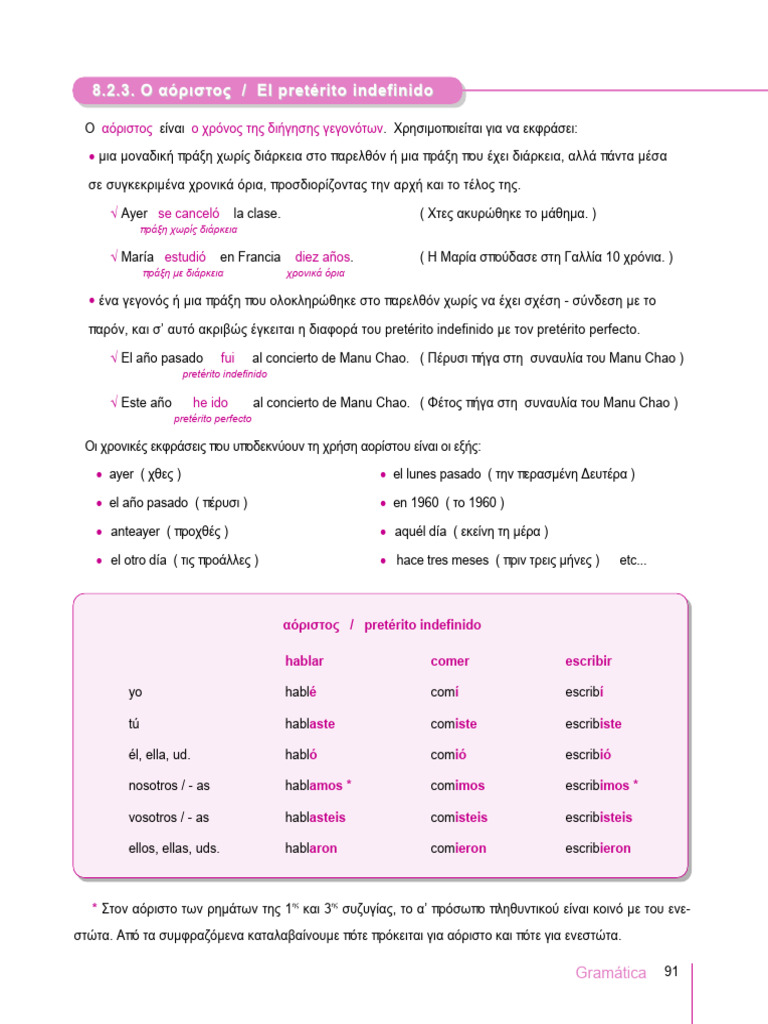 8.2.3. Ο αόριστος / El pretérito indefinido

Ο αόριστος είναι ο χρόνος της διήγησης γεγονότων. Χρησιμοποιείται για να εκφράσει:

• μια μοναδική πράξη χωρίς διάρκεια στο παρελθόν ή μια πράξη που έχει διάρκεια, αλλά πάντα μέσα σε συγκεκριμένα χρονικά όρια, προσδιορίζοντας την αρχή και το τέλος της.

√ Ayer se canceló la clase. ( Χτες ακυρώθηκε το μάθημα. )
πράξη χωρίς διάρκεια

√ María estudió en Francia diez años. ( Η Μαρία σπούδασε στη Γαλλία 10 χρόνια. )
πράξη με διάρκεια χρονικά όρια

• ένα γεγονός ή μια πράξη που ολοκληρώθηκε στο παρελθόν χωρίς να έχει σχέση - σύνδεση με το παρόν, και σ' αυτό ακριβώς έγκειται η διαφορά του pretérito indefinido με τον pretérito perfecto.

√ El año pasado fui al concierto de Manu Chao. ( Πέρυσι πήγα στη συναυλία του Manu Chao )
pretérito indefinido

√ Este año he ido al concierto de Manu Chao. ( Φέτος πήγα στη συναυλία του Manu Chao )
pretérito perfecto

Οι χρονικές εκφράσεις που υποδεκνύουν τη χρήση αορίστου είναι οι εξής:

• ayer ( χθες )
• el año pasado ( πέρυσι )
• anteayer ( προχθές )
• el otro día ( τις προάλλες )

• el lunes pasado ( την περασμένη Δευτέρα )
• en 1960 ( το 1960 )
• aquél día ( εκείνη τη μέρα )
• hace tres meses ( πριν τρεις μήνες ) etc...

αόριστος / pretérito indefinido

| | hablar | comer | escribir |
|---|---|---|---|
| yo | hablé | comí | escribí |
| tú | hablaste | comiste | escribiste |
| él, ella, ud. | habló | comió | escribió |
| nosotros / - as | hablamos * | comimos | escribimos * |
| vosotros / - as | hablasteis | comisteis | escribisteis |
| ellos, ellas, uds. | hablaron | comieron | escribieron |

* Στον αόριστο των ρημάτων της $1^{ης}$ και $3^{ης}$ συζυγίας, το α' πρόσωπο πληθυντικού είναι κοινό με του ενεστώτα. Από τα συμφραζόμενα καταλαβαίνουμε πότε πρόκειται για αόριστο και πότε για ενεστώτα.

Gramática 91